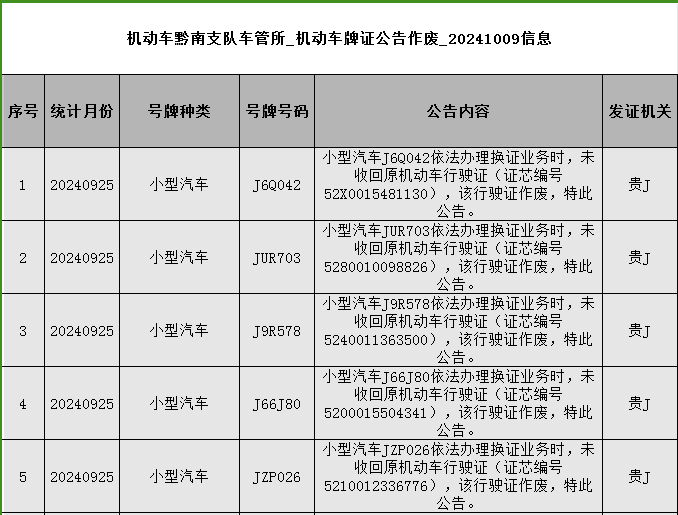 机动车黔南支队车管所_机动车牌证公告作废_20241009信息

| 序号 | 统计月份 | 号牌种类 | 号牌号码 | 公告内容 | 发证机关 |
|---|---|---|---|---|---|
| 1 | 20240925 | 小型汽车 | J6Q042 | 小型汽车J6Q042依法办理换证业务时，未收回原机动车行驶证（证芯编号52X0015481130），该行驶证作废，特此公告。 | 贵J |
| 2 | 20240925 | 小型汽车 | JUR703 | 小型汽车JUR703依法办理换证业务时，未收回原机动车行驶证（证芯编号5280010098826），该行驶证作废，特此公告。 | 贵J |
| 3 | 20240925 | 小型汽车 | J9R578 | 小型汽车J9R578依法办理换证业务时，未收回原机动车行驶证（证芯编号5240011363500），该行驶证作废，特此公告。 | 贵J |
| 4 | 20240925 | 小型汽车 | J66J80 | 小型汽车J66J80依法办理换证业务时，未收回原机动车行驶证（证芯编号5200015504341），该行驶证作废，特此公告。 | 贵J |
| 5 | 20240925 | 小型汽车 | JZP026 | 小型汽车JZP026依法办理换证业务时，未收回原机动车行驶证（证芯编号5210012336776），该行驶证作废，特此公告。 | 贵J |